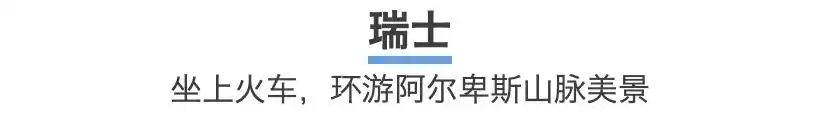 瑞士

坐上火车，环游阿尔卑斯山脉美景